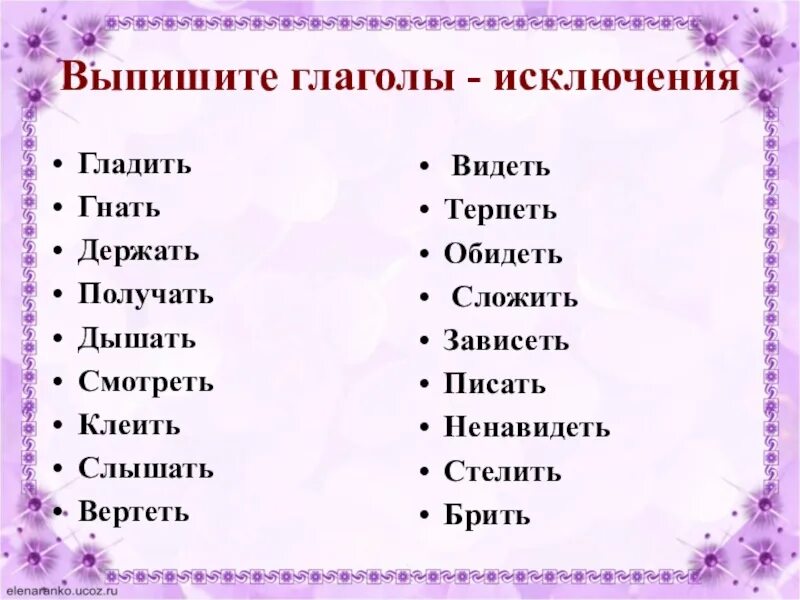 Выпишите глаголы - исключения

• Гладить
• Гнать
• Держать
• Получать
• Дышать
• Смотреть
• Клеить
• Слышать
• Вертеть

• Видеть
• Терпеть
• Обидеть
• Сложить
• Зависеть
• Писать
• Ненавидеть
• Стелить
• Брить

elenaranko.ucoz.ru